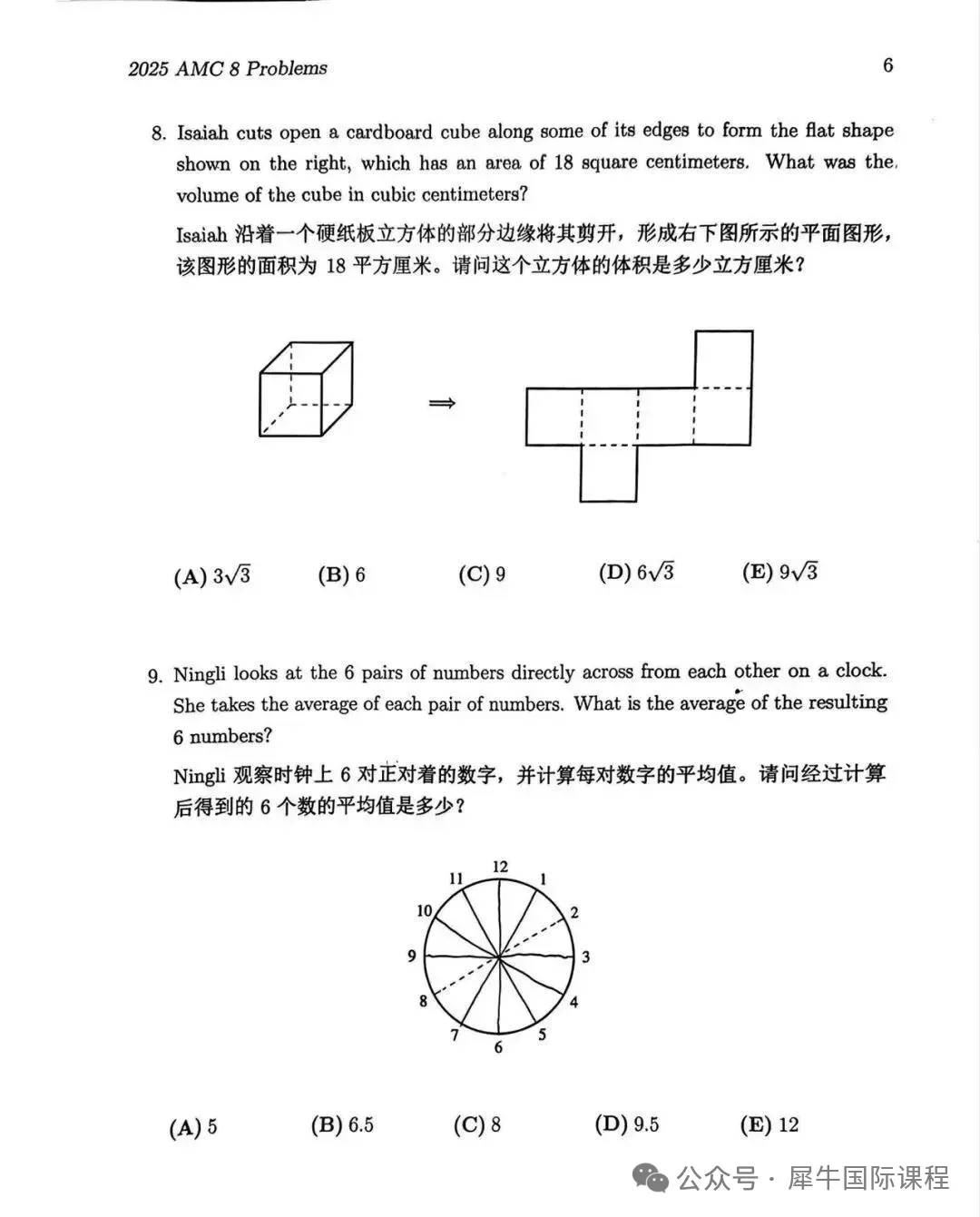 2025 AMC 8 Problems 6

8. Isaiah cuts open a cardboard cube along some of its edges to form the flat shape shown on the right, which has an area of 18 square centimeters. What was the volume of the cube in cubic centimeters?

Isaiah 沿着一个硬纸板立方体的部分边缘将其剪开，形成右下图所示的平面图形，该图形的面积为 18 平方厘米。请问这个立方体的体积是多少立方厘米？

$\Rightarrow$

(A) $3\sqrt{3}$ (B) 6 (C) 9 (D) $6\sqrt{3}$ (E) $9\sqrt{3}$

9. Ningli looks at the 6 pairs of numbers directly across from each other on a clock. She takes the average of each pair of numbers. What is the average of the resulting 6 numbers?

Ningli 观察时钟上 6 对正对着的数字，并计算每对数字的平均值。请问经过计算后得到的 6 个数的平均值是多少？

12 1 2 3 4 5 6 7 8 9 10 11

(A) 5 (B) 6.5 (C) 8 (D) 9.5 (E) 12

公众号 · 犀牛国际课程